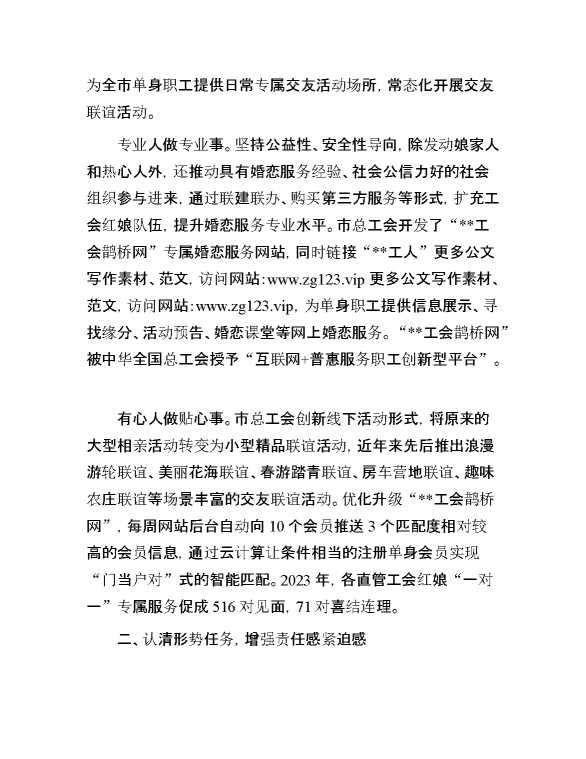 为全市单身职工提供日常专属交友活动场所，常态化开展交友联谊活动。

专业人做专业事。坚持公益性、安全性导向，除发动娘家人和热心人外，还推动具有婚恋服务经验、社会公信力好的社会组织参与进来，通过联建联办、购买第三方服务等形式，扩充工会红娘队伍，提升婚恋服务专业水平。市总工会开发了“**工会鹊桥网”专属婚恋服务网站，同时链接“**工人”更多公文写作素材、范文，访问网站:www.zg123.vip 更多公文写作素材、范文，访问网站:www.zg123.vip，为单身职工提供信息展示、寻找缘分、活动预告、婚恋课堂等网上婚恋服务。“**工会鹊桥网”被中华全国总工会授予“互联网+普惠服务职工创新型平台”。

有心人做贴心事。市总工会创新线下活动形式，将原来的大型相亲活动转变为小型精品联谊活动，近年来先后推出浪漫游轮联谊、美丽花海联谊、春游踏青联谊、房车营地联谊、趣味农庄联谊等场景丰富的交友联谊活动。优化升级“**工会鹊桥网”，每周网站后台自动向 10 个会员推送 3 个匹配度相对较高的会员信息，通过云计算让条件相当的注册单身会员实现“门当户对”式的智能匹配。2023 年，各直管工会红娘“一对一”专属服务促成 516 对见面，71 对喜结连理。

二、认清形势任务，增强责任感紧迫感